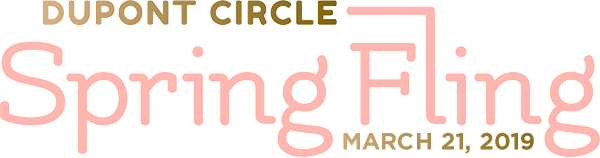 DUPONT CIRCLE
Spring Fling
MARCH 21, 2019